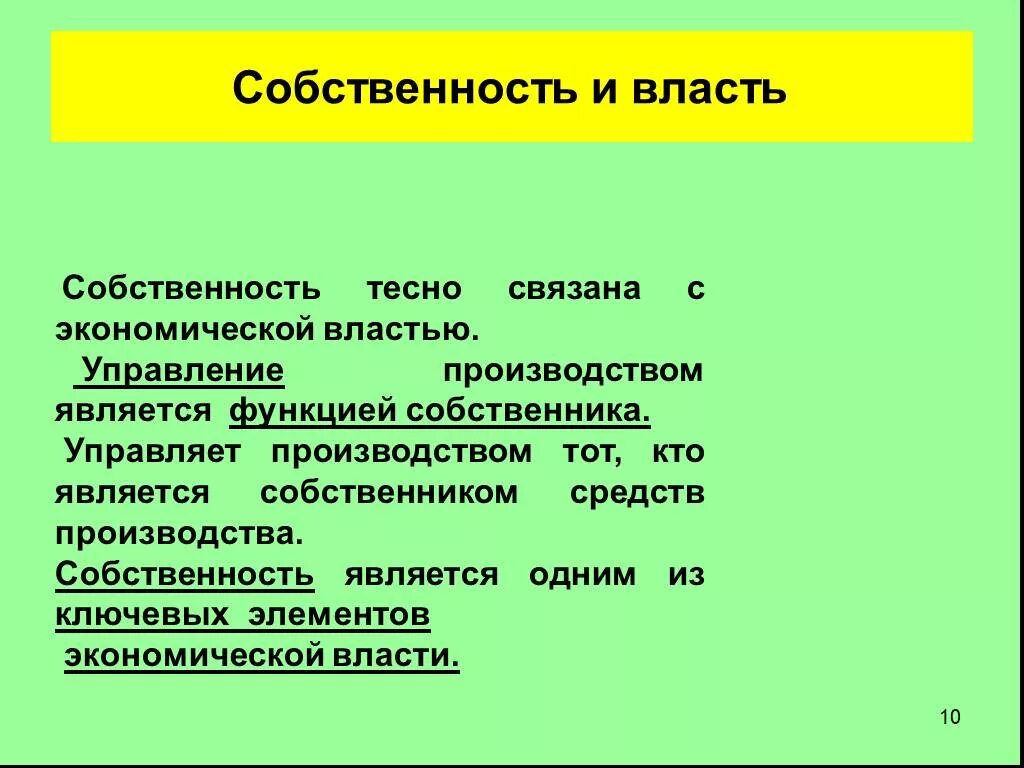 Собственность и власть

Собственность тесно связана с экономической властью.

Управление производством является функцией собственника.

Управляет производством тот, кто является собственником средств производства.

Собственность является одним из ключевых элементов экономической власти.

10